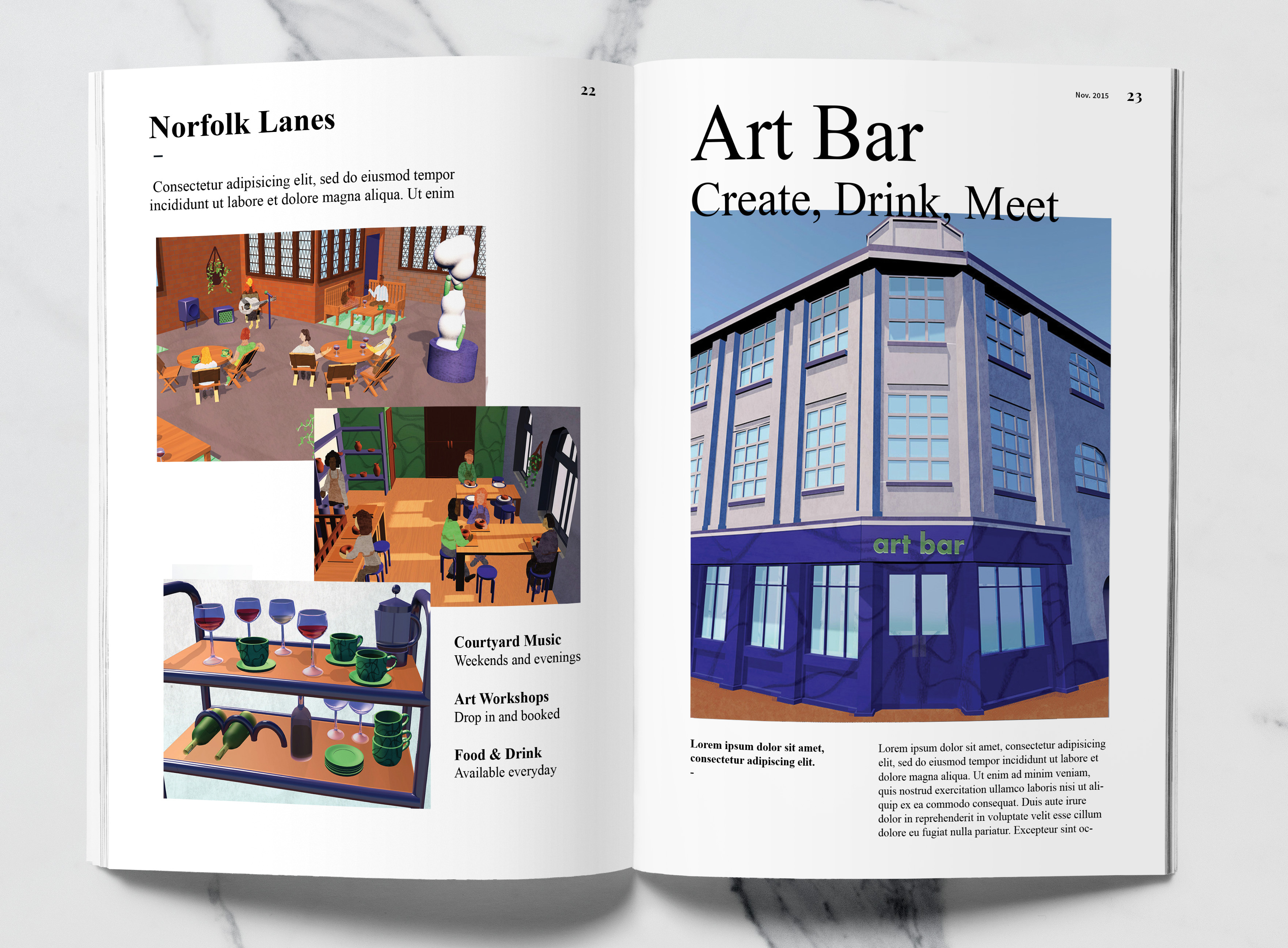 22

Norfolk Lanes

-

Consectetur adipisicing elit, sed do eiusmod tempor incididunt ut labore et dolore magna aliqua. Ut enim

Courtyard Music
Weekends and evenings

Art Workshops
Drop in and booked

Food & Drink
Available everyday

Nov. 2015 23

Art Bar

Create, Drink, Meet

art bar

Lorem ipsum dolor sit amet, consectetur adipiscing elit.

-

Lorem ipsum dolor sit amet, consectetur adipisicing elit, sed do eiusmod tempor incididunt ut labore et dolore magna aliqua. Ut enim ad minim veniam, quis nostrud exercitation ullamco laboris nisi ut aliquip ex ea commodo consequat. Duis aute irure dolor in reprehenderit in voluptate velit esse cillum dolore eu fugiat nulla pariatur. Excepteur sint oc-